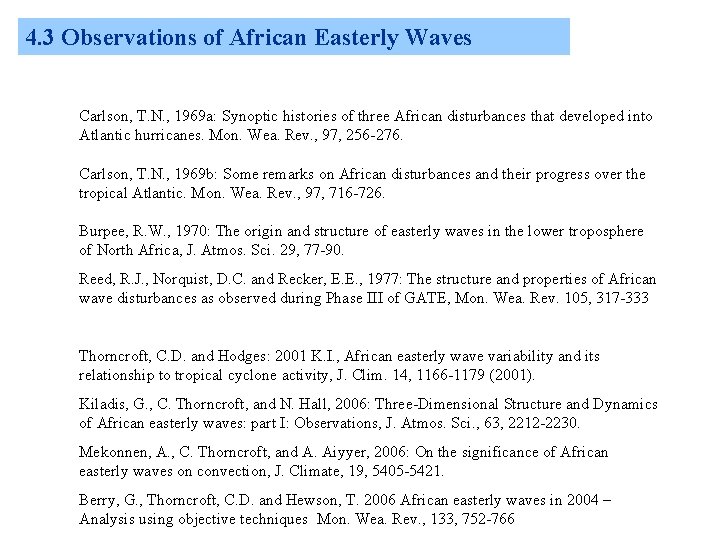 4.3 Observations of African Easterly Waves

Carlson, T.N., 1969a: Synoptic histories of three African disturbances that developed into Atlantic hurricanes. Mon. Wea. Rev., 97, 256-276.

Carlson, T.N., 1969b: Some remarks on African disturbances and their progress over the tropical Atlantic. Mon. Wea. Rev., 97, 716-726.

Burpee, R.W., 1970: The origin and structure of easterly waves in the lower troposphere of North Africa, J. Atmos. Sci. 29, 77-90.

Reed, R.J., Norquist, D.C. and Recker, E.E., 1977: The structure and properties of African wave disturbances as observed during Phase III of GATE, Mon. Wea. Rev. 105, 317-333

Thorncroft, C.D. and Hodges: 2001 K.I., African easterly wave variability and its relationship to tropical cyclone activity, J. Clim. 14, 1166-1179 (2001).

Kiladis, G., C. Thorncroft, and N. Hall, 2006: Three-Dimensional Structure and Dynamics of African easterly waves: part I: Observations, J. Atmos. Sci., 63, 2212-2230.

Mekonnen, A., C. Thorncroft, and A. Aiyyer, 2006: On the significance of African easterly waves on convection, J. Climate, 19, 5405-5421.

Berry, G., Thorncroft, C.D. and Hewson, T. 2006 African easterly waves in 2004 – Analysis using objective techniques Mon. Wea. Rev., 133, 752-766